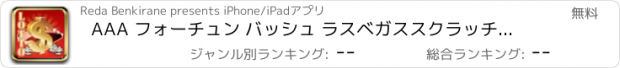 LOTTO

Reda Benkirane presents iPhone/iPadアプリ

無料

AAA フォーチュン バッシュ ラスベガススクラッチ...

ジャンル別ランキング: --

総合ランキング: --